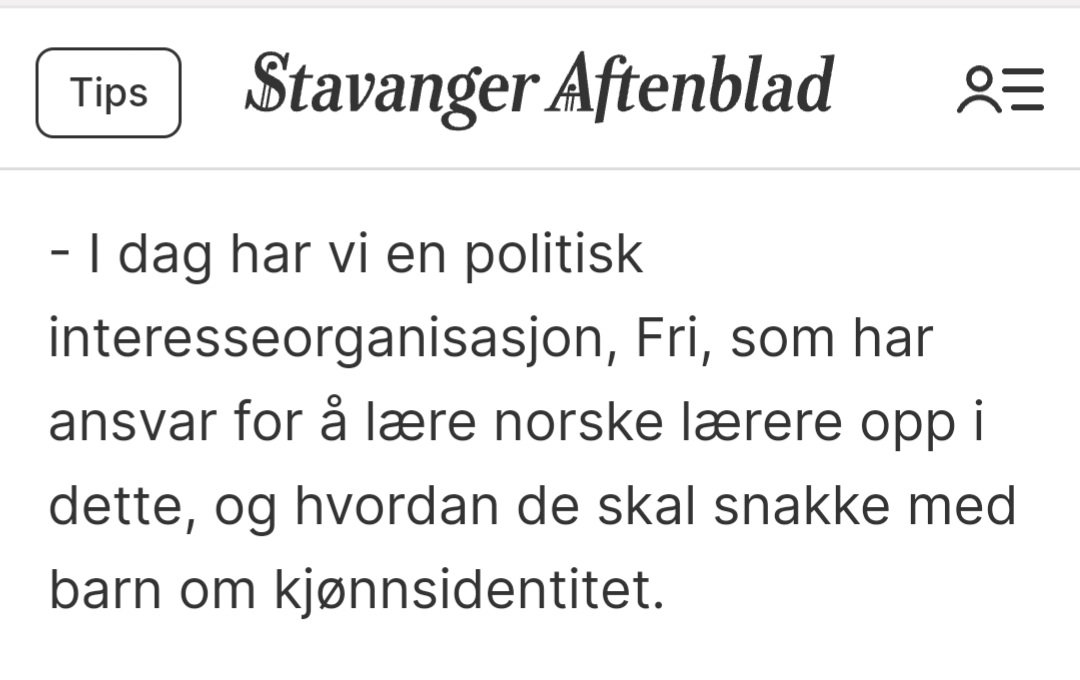 Tips

Stavanger Aftenblad

- I dag har vi en politisk interesseorganisasjon, Fri, som har ansvar for å lære norske lærere opp i dette, og hvordan de skal snakke med barn om kjønnsidentitet.